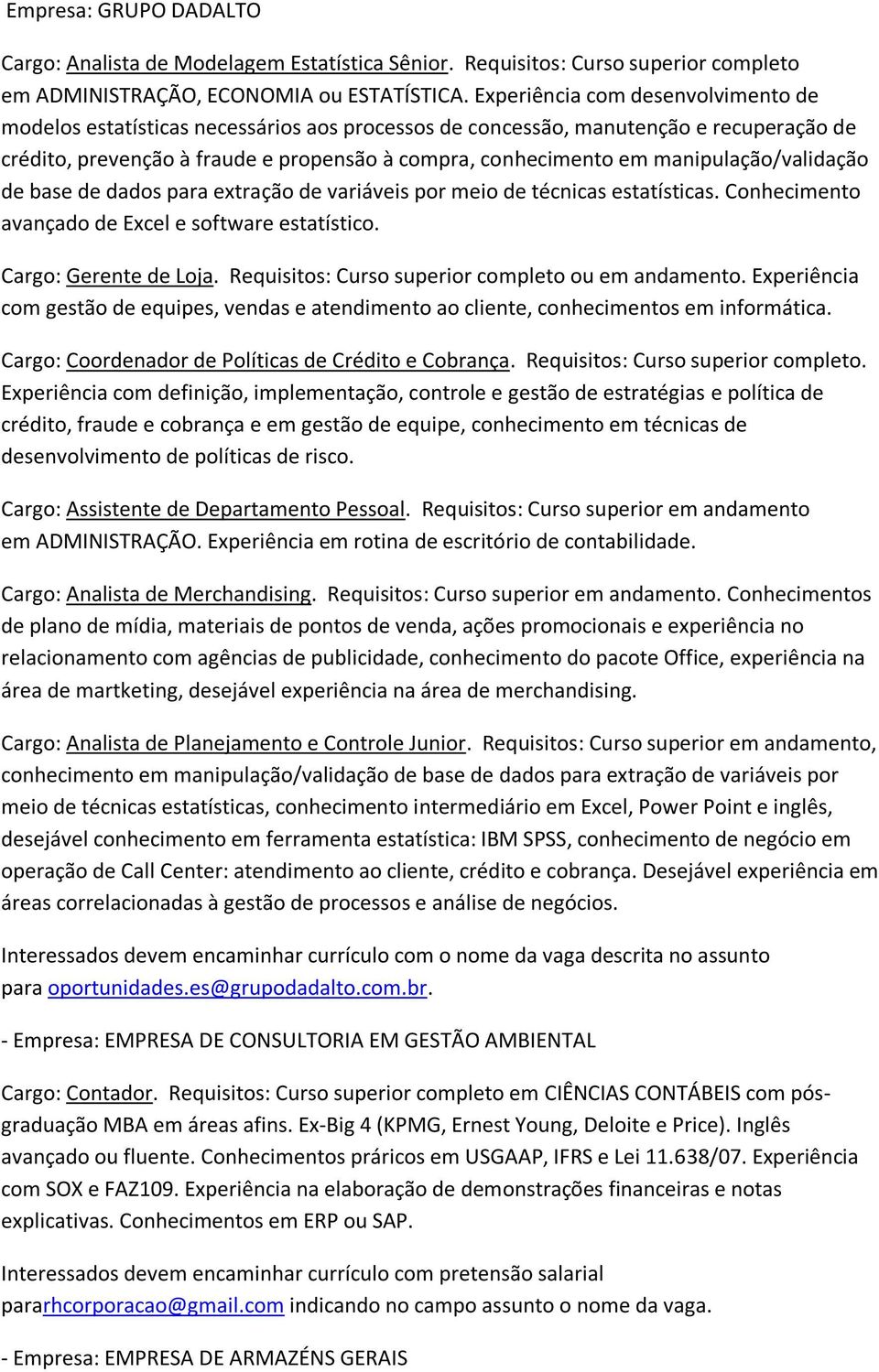 Empresa: GRUPO DADALTO

Cargo: Analista de Modelagem Estatística Sênior. Requisitos: Curso superior completo em ADMINISTRAÇÃO, ECONOMIA ou ESTATÍSTICA. Experiência com desenvolvimento de modelos estatísticas necessários aos processos de concessão, manutenção e recuperação de crédito, prevenção à fraude e propensão à compra, conhecimento em manipulação/validação de base de dados para extração de variáveis por meio de técnicas estatísticas. Conhecimento avançado de Excel e software estatístico.

Cargo: Gerente de Loja. Requisitos: Curso superior completo ou em andamento. Experiência com gestão de equipes, vendas e atendimento ao cliente, conhecimentos em informática.

Cargo: Coordenador de Políticas de Crédito e Cobrança. Requisitos: Curso superior completo. Experiência com definição, implementação, controle e gestão de estratégias e política de crédito, fraude e cobrança e em gestão de equipe, conhecimento em técnicas de desenvolvimento de políticas de risco.

Cargo: Assistente de Departamento Pessoal. Requisitos: Curso superior em andamento em ADMINISTRAÇÃO. Experiência em rotina de escritório de contabilidade.

Cargo: Analista de Merchandising. Requisitos: Curso superior em andamento. Conhecimentos de plano de mídia, materiais de pontos de venda, ações promocionais e experiência no relacionamento com agências de publicidade, conhecimento do pacote Office, experiência na área de martketing, desejável experiência na área de merchandising.

Cargo: Analista de Planejamento e Controle Junior. Requisitos: Curso superior em andamento, conhecimento em manipulação/validação de base de dados para extração de variáveis por meio de técnicas estatísticas, conhecimento intermediário em Excel, Power Point e inglês, desejável conhecimento em ferramenta estatística: IBM SPSS, conhecimento de negócio em operação de Call Center: atendimento ao cliente, crédito e cobrança. Desejável experiência em áreas correlacionadas à gestão de processos e análise de negócios.

Interessados devem encaminhar currículo com o nome da vaga descrita no assunto para oportunidades.es@grupodadalto.com.br.

- Empresa: EMPRESA DE CONSULTORIA EM GESTÃO AMBIENTAL

Cargo: Contador. Requisitos: Curso superior completo em CIÊNCIAS CONTÁBEIS com pós-graduação MBA em áreas afins. Ex-Big 4 (KPMG, Ernest Young, Deloite e Price). Inglês avançado ou fluente. Conhecimentos práricos em USGAAP, IFRS e Lei 11.638/07. Experiência com SOX e FAZ109. Experiência na elaboração de demonstrações financeiras e notas explicativas. Conhecimentos em ERP ou SAP.

Interessados devem encaminhar currículo com pretensão salarial pararhcorporacao@gmail.com indicando no campo assunto o nome da vaga.

- Empresa: EMPRESA DE ARMAZÉNS GERAIS